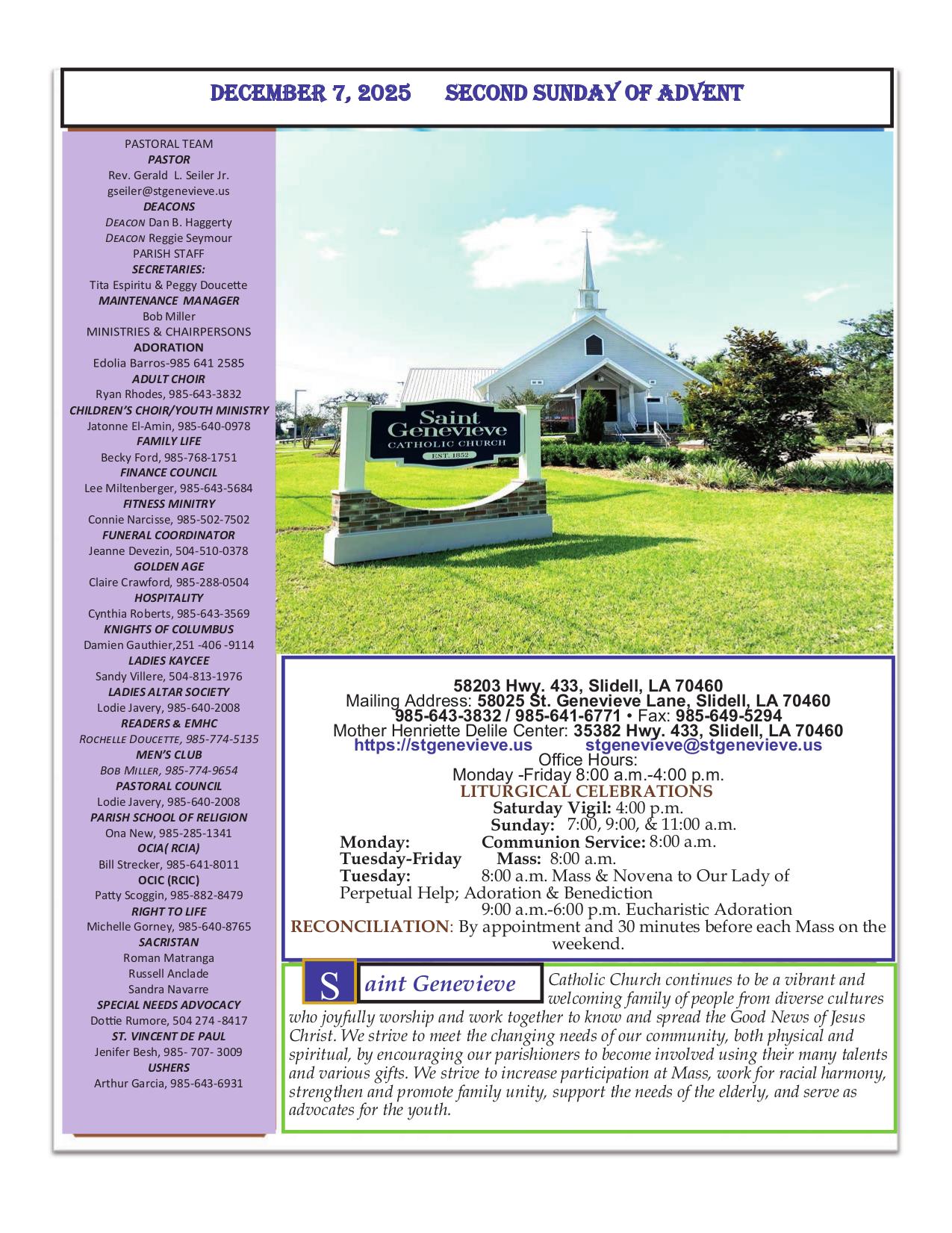 DECEMBER 7, 2025 SECOND SUNDAY OF ADVENT

PASTORAL TEAM
PASTOR
Rev. Gerald L. Seiler Jr.
gseiler@stgenevieve.us
DEACONS
DEACON Dan B. Haggerty
DEACON Reggie Seymour
PARISH STAFF
SECRETARIES:
Tita Espiritu & Peggy Doucette
MAINTENANCE MANAGER
Bob Miller
MINISTRIES & CHAIRPERSONS
ADORATION
Edolia Barros-985 641 2585
ADULT CHOIR
Ryan Rhodes, 985-643-3832
CHILDREN'S CHOIR/YOUTH MINISTRY
Jatonne El-Amin, 985-640-0978
FAMILY LIFE
Becky Ford, 985-768-1751
FINANCE COUNCIL
Lee Miltenberger, 985-643-5684
FITNESS MINITRY
Connie Narcisse, 985-502-7502
FUNERAL COORDINATOR
Jeanne Devezin, 504-510-0378
GOLDEN AGE
Claire Crawford, 985-288-0504
HOSPITALITY
Cynthia Roberts, 985-643-3569
KNIGHTS OF COLUMBUS
Damien Gauthier,251 -406 -9114
LADIES KAYCEE
Sandy Villere, 504-813-1976
LADIES ALTAR SOCIETY
Lodie Javery, 985-640-2008
READERS & EMHC
ROCHELLE DOUCETTE, 985-774-5135
MEN'S CLUB
BOB MILLER, 985-774-9654
PASTORAL COUNCIL
Lodie Javery, 985-640-2008
PARISH SCHOOL OF RELIGION
Ona New, 985-285-1341
OCIA( RCIA)
Bill Strecker, 985-641-8011
OCIC (RCIC)
Patty Scoggin, 985-882-8479
RIGHT TO LIFE
Michelle Gorney, 985-640-8765
SACRISTAN
Roman Matranga
Russell Anclade
Sandra Navarre
SPECIAL NEEDS ADVOCACY
Dottie Rumore, 504 274 -8417
ST. VINCENT DE PAUL
Jenifer Besh, 985- 707- 3009
USHERS
Arthur Garcia, 985-643-6931

Saint Genevieve
CATHOLIC CHURCH
EST. 1852

58203 Hwy. 433, Slidell, LA 70460
Mailing Address: 58025 St. Genevieve Lane, Slidell, LA 70460
985-643-3832 / 985-641-6771 • Fax: 985-649-5294
Mother Henriette Delile Center: 35382 Hwy. 433, Slidell, LA 70460
https://stgenevieve.us stgenevieve@stgenevieve.us
Office Hours:
Monday -Friday 8:00 a.m.-4:00 p.m.
LITURGICAL CELEBRATIONS
Saturday Vigil: 4:00 p.m.
Sunday: 7:00, 9:00, & 11:00 a.m.
Monday: Communion Service: 8:00 a.m.
Tuesday-Friday Mass: 8:00 a.m.
Tuesday: 8:00 a.m. Mass & Novena to Our Lady of Perpetual Help; Adoration & Benediction
9:00 a.m.-6:00 p.m. Eucharistic Adoration
RECONCILIATION: By appointment and 30 minutes before each Mass on the weekend.

Saint Genevieve Catholic Church continues to be a vibrant and welcoming family of people from diverse cultures who joyfully worship and work together to know and spread the Good News of Jesus Christ. We strive to meet the changing needs of our community, both physical and spiritual, by encouraging our parishioners to become involved using their many talents and various gifts. We strive to increase participation at Mass, work for racial harmony, strengthen and promote family unity, support the needs of the elderly, and serve as advocates for the youth.